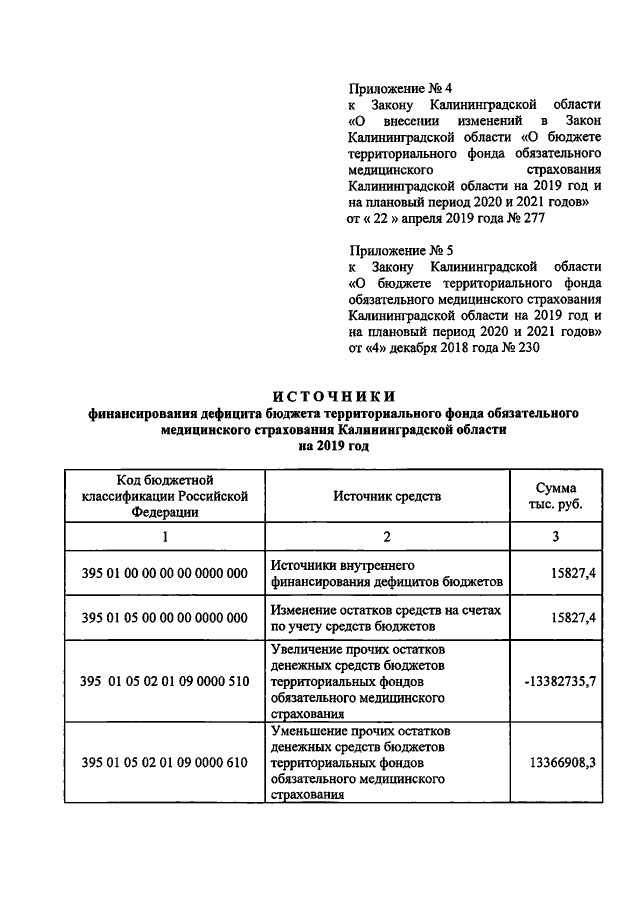 Приложение № 4
к Закону Калининградской области «О внесении изменений в Закон Калининградской области «О бюджете территориального фонда обязательного медицинского страхования Калининградской области на 2019 год и на плановый период 2020 и 2021 годов»
от « 22 » апреля 2019 года № 277

Приложение № 5
к Закону Калининградской области «О бюджете территориального фонда обязательного медицинского страхования Калининградской области на 2019 год и на плановый период 2020 и 2021 годов»
от «4» декабря 2018 года № 230

ИСТОЧНИКИ
финансирования дефицита бюджета территориального фонда обязательного медицинского страхования Калининградской области
на 2019 год

| Код бюджетной классификации Российской Федерации | Источник средств | Сумма тыс. руб. |
|---|---|---|
| 1 | 2 | 3 |
| 395 01 00 00 00 00 0000 000 | Источники внутреннего финансирования дефицитов бюджетов | 15827,4 |
| 395 01 05 00 00 00 0000 000 | Изменение остатков средств на счетах по учету средств бюджетов | 15827,4 |
| 395 01 05 02 01 09 0000 510 | Увеличение прочих остатков денежных средств бюджетов территориальных фондов обязательного медицинского страхования | -13382735,7 |
| 395 01 05 02 01 09 0000 610 | Уменьшение прочих остатков денежных средств бюджетов территориальных фондов обязательного медицинского страхования | 13366908,3 |